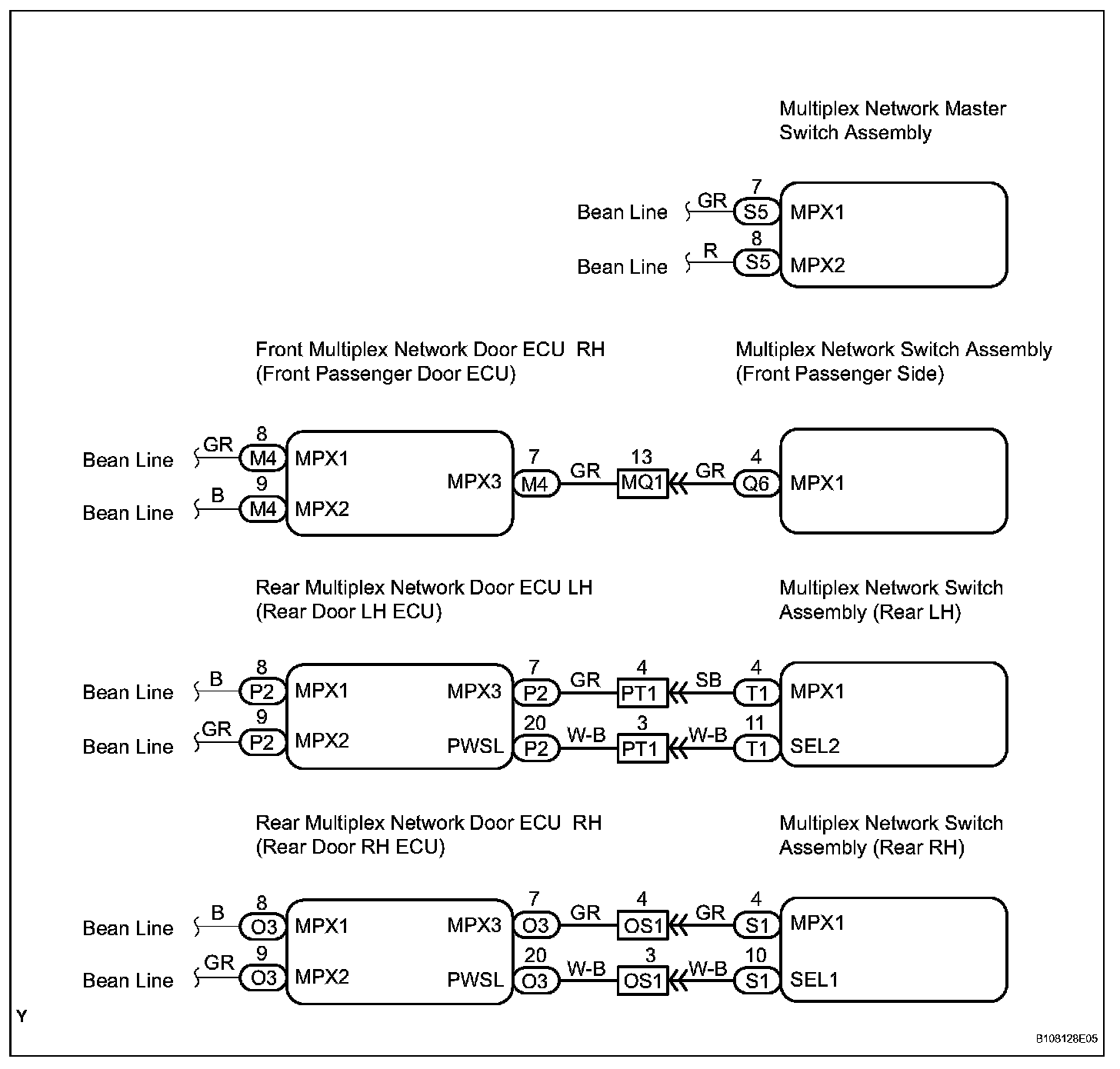 Multiplex Network Master Switch Assembly

Bean Line GR 7 S5 MPX1
Bean Line R 8 S5 MPX2

Front Multiplex Network Door ECU RH (Front Passenger Door ECU)

Multiplex Network Switch Assembly (Front Passenger Side)

Bean Line GR 8 M4 MPX1
Bean Line B 9 M4 MPX2
MPX3 7 M4 GR 13 MQ1 GR 4 Q6 MPX1

Rear Multiplex Network Door ECU LH (Rear Door LH ECU)

Multiplex Network Switch Assembly (Rear LH)

Bean Line B 8 P2 MPX1
Bean Line GR 9 P2 MPX2
MPX3 7 P2 GR 4 PT1 SB 4 T1 MPX1
PWSL 20 P2 W-B 3 PT1 W-B 11 T1 SEL2

Rear Multiplex Network Door ECU RH (Rear Door RH ECU)

Multiplex Network Switch Assembly (Rear RH)

Bean Line B 8 O3 MPX1
Bean Line GR 9 O3 MPX2
MPX3 7 O3 GR 4 OS1 GR 4 S1 MPX1
PWSL 20 O3 W-B 3 OS1 W-B 10 S1 SEL1

Y

B108128E05